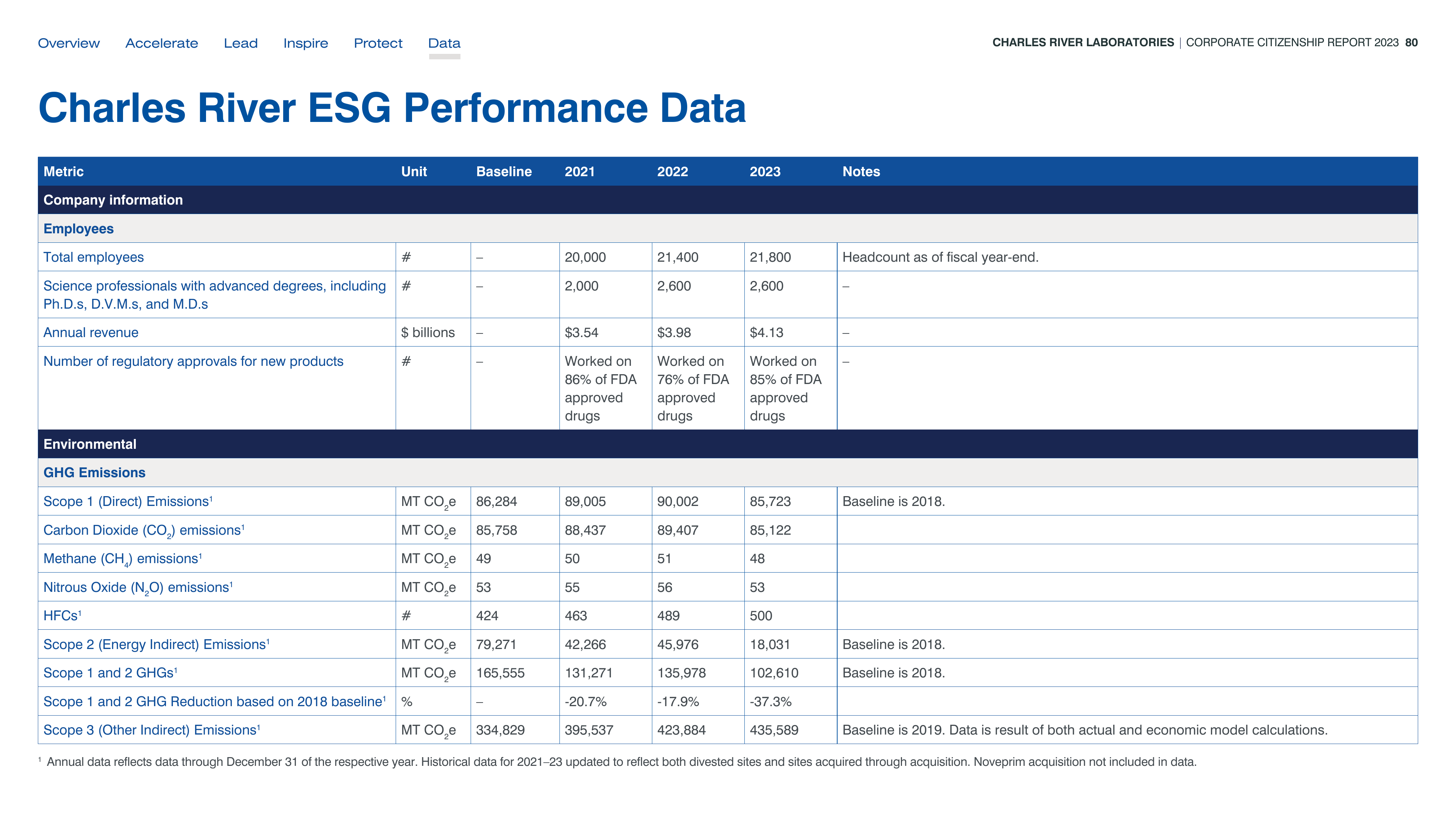 Overview Accelerate Lead Inspire Protect Data

CHARLES RIVER LABORATORIES | CORPORATE CITIZENSHIP REPORT 2023 80

Charles River ESG Performance Data

| Metric | Unit | Baseline | 2021 | 2022 | 2023 | Notes |
|---|---|---|---|---|---|---|
| Company information | | | | | | |
| Employees | | | | | | |
| Total employees | # | – | 20,000 | 21,400 | 21,800 | Headcount as of fiscal year-end. |
| Science professionals with advanced degrees, including Ph.D.s, D.V.M.s, and M.D.s | # | – | 2,000 | 2,600 | 2,600 | – |
| Annual revenue | $ billions | – | $3.54 | $3.98 | $4.13 | – |
| Number of regulatory approvals for new products | # | – | Worked on 86% of FDA approved drugs | Worked on 76% of FDA approved drugs | Worked on 85% of FDA approved drugs | – |
| Environmental | | | | | | |
| GHG Emissions | | | | | | |
| Scope 1 (Direct) Emissions$^{1}$ | MT $CO_2$e | 86,284 | 89,005 | 90,002 | 85,723 | Baseline is 2018. |
| Carbon Dioxide ($CO_2$) emissions$^{1}$ | MT $CO_2$e | 85,758 | 88,437 | 89,407 | 85,122 | |
| Methane ($CH_4$) emissions$^{1}$ | MT $CO_2$e | 49 | 50 | 51 | 48 | |
| Nitrous Oxide ($N_2O$) emissions$^{1}$ | MT $CO_2$e | 53 | 55 | 56 | 53 | |
| HFCs$^{1}$ | # | 424 | 463 | 489 | 500 | |
| Scope 2 (Energy Indirect) Emissions$^{1}$ | MT $CO_2$e | 79,271 | 42,266 | 45,976 | 18,031 | Baseline is 2018. |
| Scope 1 and 2 GHGs$^{1}$ | MT $CO_2$e | 165,555 | 131,271 | 135,978 | 102,610 | Baseline is 2018. |
| Scope 1 and 2 GHG Reduction based on 2018 baseline$^{1}$ | % | – | -20.7% | -17.9% | -37.3% | |
| Scope 3 (Other Indirect) Emissions$^{1}$ | MT $CO_2$e | 334,829 | 395,537 | 423,884 | 435,589 | Baseline is 2019. Data is result of both actual and economic model calculations. |

$^{1}$ Annual data reflects data through December 31 of the respective year. Historical data for 2021–23 updated to reflect both divested sites and sites acquired through acquisition. Noveprim acquisition not included in data.